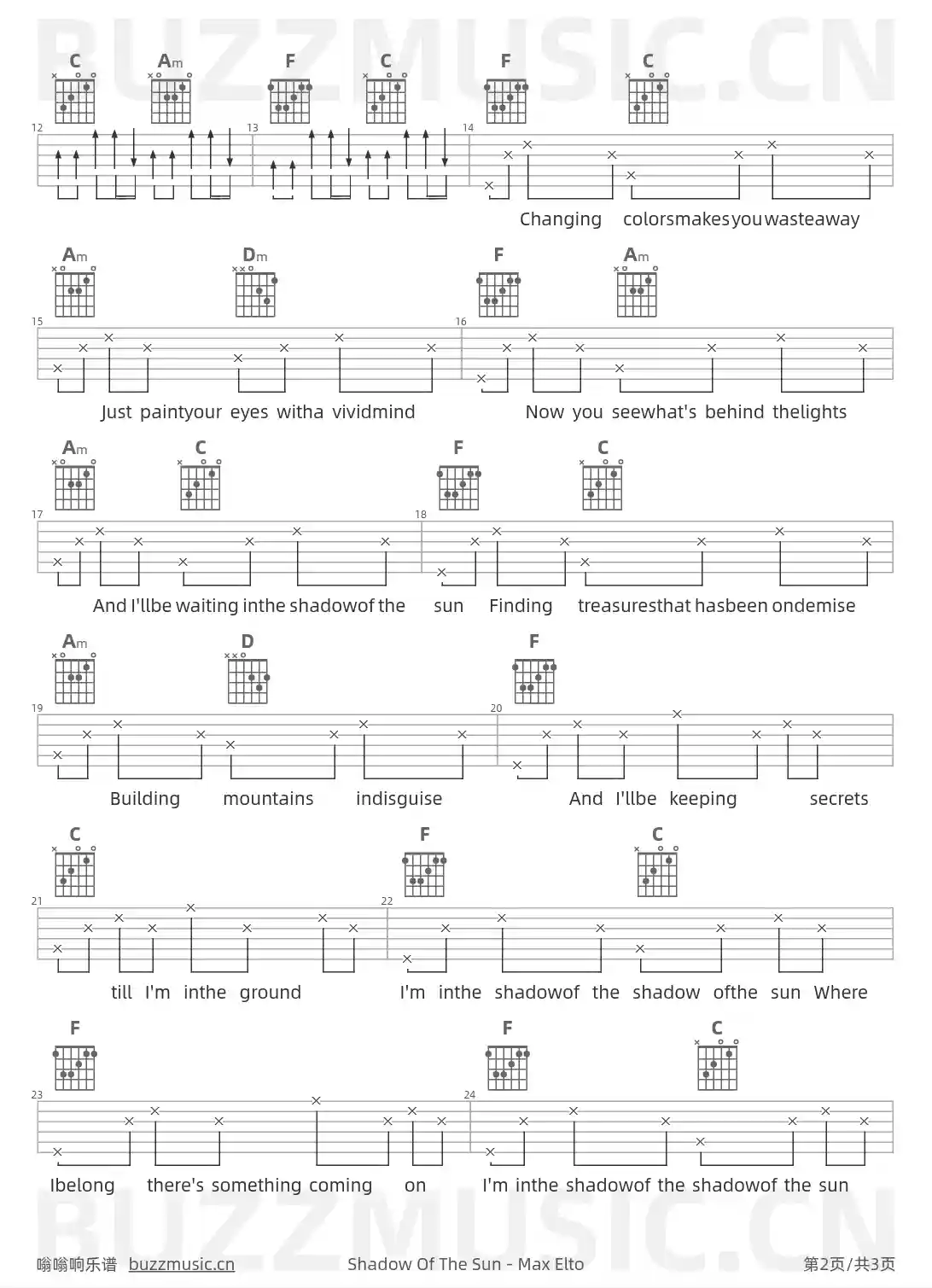 BUZZMUSIC.CN

C Am F C F C

12 13 14

Changing colorsmakesyouwasteaway

Am Dm F Am

15 16

Just paintyour eyes witha vividmind Now you seewhat's behind thelights

Am C F C

17 18

And I'llbe waiting inthe shadowof the sun Finding treasuresthat hasbeen ondemise

Am D F

19 20

Building mountains indisguise And I'llbe keeping secrets

C F C

21 22

till I'm inthe ground I'm inthe shadowof the shadow ofthe sun Where

F F C

23 24

Ibelong there's something coming on I'm inthe shadowof the shadowof the sun

BUZZMUSIC.CN

嗡嗡响乐谱 buzzmusic.cn Shadow Of The Sun - Max Elto 第2页/共3页